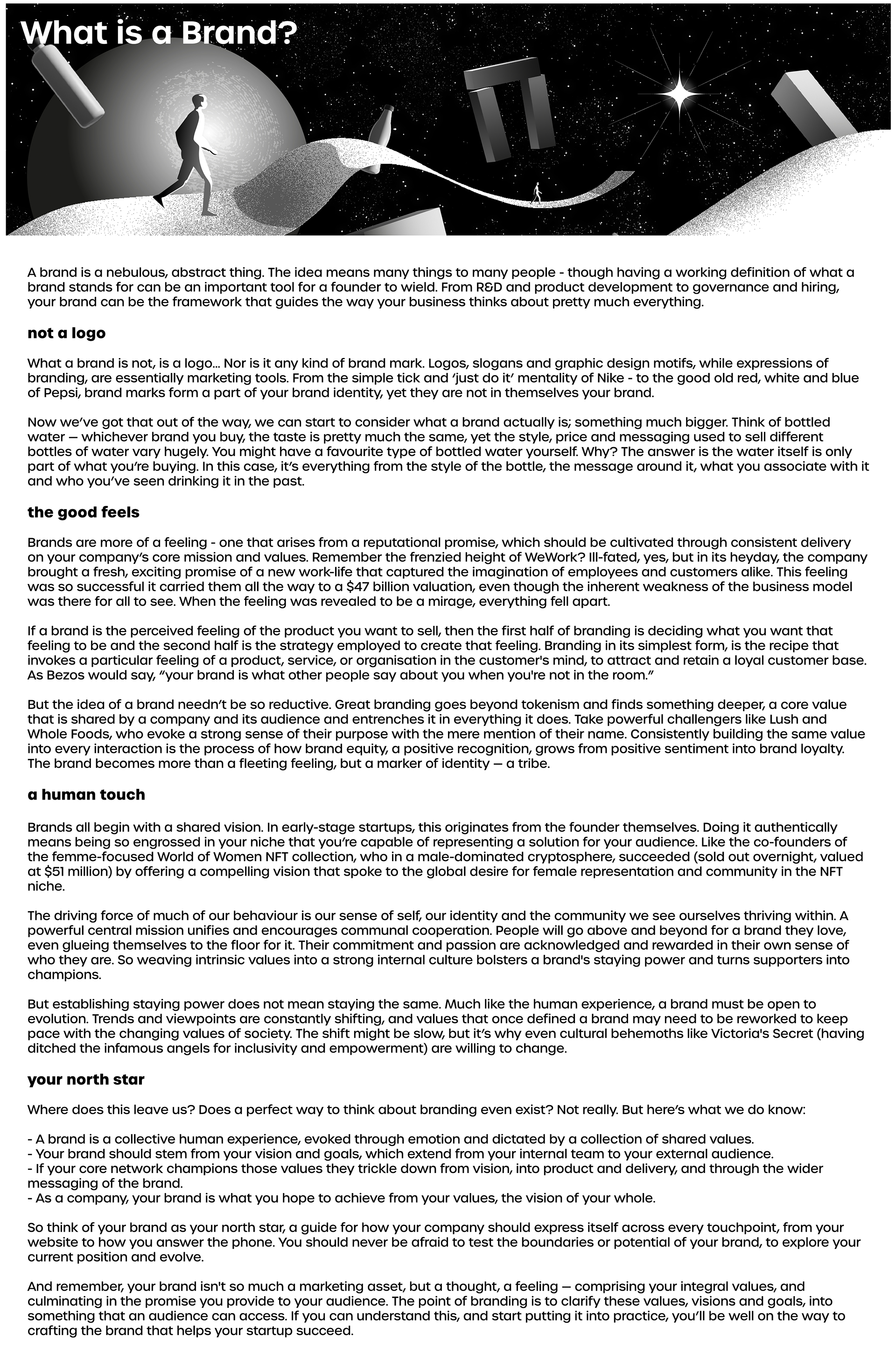 What is a Brand?

A brand is a nebulous, abstract thing. The idea means many things to many people - though having a working definition of what a brand stands for can be an important tool for a founder to wield. From R&D and product development to governance and hiring, your brand can be the framework that guides the way your business thinks about pretty much everything.

not a logo

What a brand is not, is a logo... Nor is it any kind of brand mark. Logos, slogans and graphic design motifs, while expressions of branding, are essentially marketing tools. From the simple tick and 'just do it' mentality of Nike - to the good old red, white and blue of Pepsi, brand marks form a part of your brand identity, yet they are not in themselves your brand.

Now we've got that out of the way, we can start to consider what a brand actually is; something much bigger. Think of bottled water — whichever brand you buy, the taste is pretty much the same, yet the style, price and messaging used to sell different bottles of water vary hugely. You might have a favourite type of bottled water yourself. Why? The answer is the water itself is only part of what you're buying. In this case, it's everything from the style of the bottle, the message around it, what you associate with it and who you've seen drinking it in the past.

the good feels

Brands are more of a feeling - one that arises from a reputational promise, which should be cultivated through consistent delivery on your company's core mission and values. Remember the frenzied height of WeWork? Ill-fated, yes, but in its heyday, the company brought a fresh, exciting promise of a new work-life that captured the imagination of employees and customers alike. This feeling was so successful it carried them all the way to a $47 billion valuation, even though the inherent weakness of the business model was there for all to see. When the feeling was revealed to be a mirage, everything fell apart.

If a brand is the perceived feeling of the product you want to sell, then the first half of branding is deciding what you want that feeling to be and the second half is the strategy employed to create that feeling. Branding in its simplest form, is the recipe that invokes a particular feeling of a product, service, or organisation in the customer's mind, to attract and retain a loyal customer base. As Bezos would say, "your brand is what other people say about you when you're not in the room."

But the idea of a brand needn't be so reductive. Great branding goes beyond tokenism and finds something deeper, a core value that is shared by a company and its audience and entrenches it in everything it does. Take powerful challengers like Lush and Whole Foods, who evoke a strong sense of their purpose with the mere mention of their name. Consistently building the same value into every interaction is the process of how brand equity, a positive recognition, grows from positive sentiment into brand loyalty. The brand becomes more than a fleeting feeling, but a marker of identity — a tribe.

a human touch

Brands all begin with a shared vision. In early-stage startups, this originates from the founder themselves. Doing it authentically means being so engrossed in your niche that you're capable of representing a solution for your audience. Like the co-founders of the femme-focused World of Women NFT collection, who in a male-dominated cryptosphere, succeeded (sold out overnight, valued at $51 million) by offering a compelling vision that spoke to the global desire for female representation and community in the NFT niche.

The driving force of much of our behaviour is our sense of self, our identity and the community we see ourselves thriving within. A powerful central mission unifies and encourages communal cooperation. People will go above and beyond for a brand they love, even glueing themselves to the floor for it. Their commitment and passion are acknowledged and rewarded in their own sense of who they are. So weaving intrinsic values into a strong internal culture bolsters a brand's staying power and turns supporters into champions.

But establishing staying power does not mean staying the same. Much like the human experience, a brand must be open to evolution. Trends and viewpoints are constantly shifting, and values that once defined a brand may need to be reworked to keep pace with the changing values of society. The shift might be slow, but it's why even cultural behemoths like Victoria's Secret (having ditched the infamous angels for inclusivity and empowerment) are willing to change.

your north star

Where does this leave us? Does a perfect way to think about branding even exist? Not really. But here's what we do know:

- A brand is a collective human experience, evoked through emotion and dictated by a collection of shared values.
- Your brand should stem from your vision and goals, which extend from your internal team to your external audience.
- If your core network champions those values they trickle down from vision, into product and delivery, and through the wider messaging of the brand.
- As a company, your brand is what you hope to achieve from your values, the vision of your whole.

So think of your brand as your north star, a guide for how your company should express itself across every touchpoint, from your website to how you answer the phone. You should never be afraid to test the boundaries or potential of your brand, to explore your current position and evolve.

And remember, your brand isn't so much a marketing asset, but a thought, a feeling — comprising your integral values, and culminating in the promise you provide to your audience. The point of branding is to clarify these values, visions and goals, into something that an audience can access. If you can understand this, and start putting it into practice, you'll be well on the way to crafting the brand that helps your startup succeed.